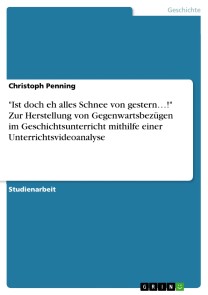 Geschichte

Christoph Penning

"Ist doch eh alles Schnee von gestern…!" Zur Herstellung von Gegenwartsbezügen im Geschichtsunterricht mithilfe einer Unterrichtsvideoanalyse

Studienarbeit

GRIN